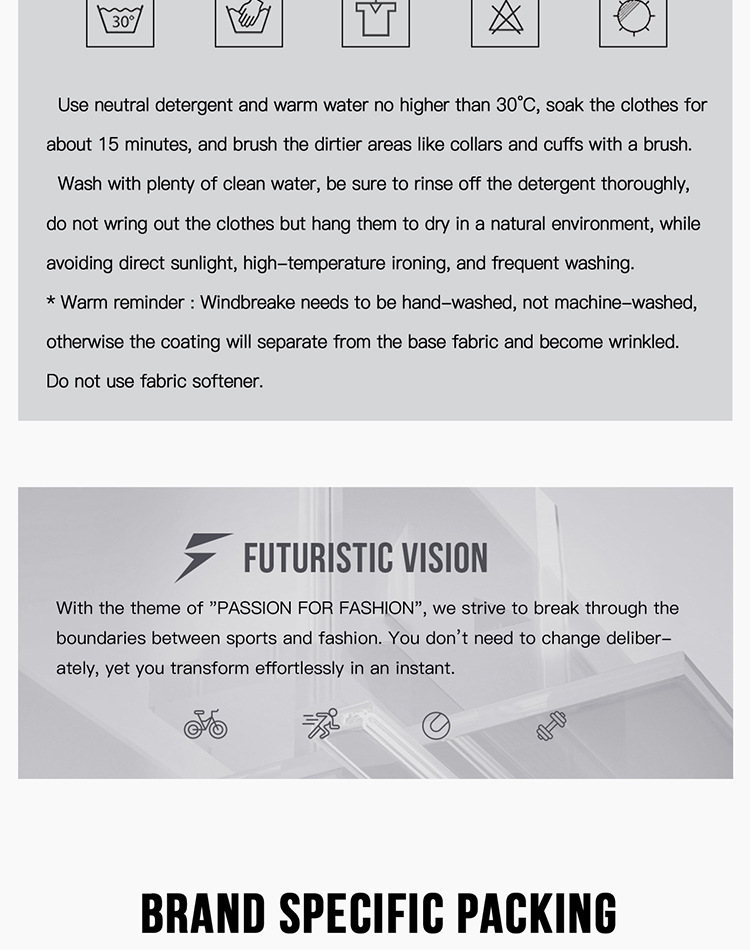 30°

Use neutral detergent and warm water no higher than 30°C, soak the clothes for about 15 minutes, and brush the dirtier areas like collars and cuffs with a brush.

Wash with plenty of clean water, be sure to rinse off the detergent thoroughly, do not wring out the clothes but hang them to dry in a natural environment, while avoiding direct sunlight, high-temperature ironing, and frequent washing.

* Warm reminder : Windbreake needs to be hand-washed, not machine-washed, otherwise the coating will separate from the base fabric and become wrinkled. Do not use fabric softener.

FUTURISTIC VISION

With the theme of "PASSION FOR FASHION", we strive to break through the boundaries between sports and fashion. You don't need to change deliberately, yet you transform effortlessly in an instant.

BRAND SPECIFIC PACKING